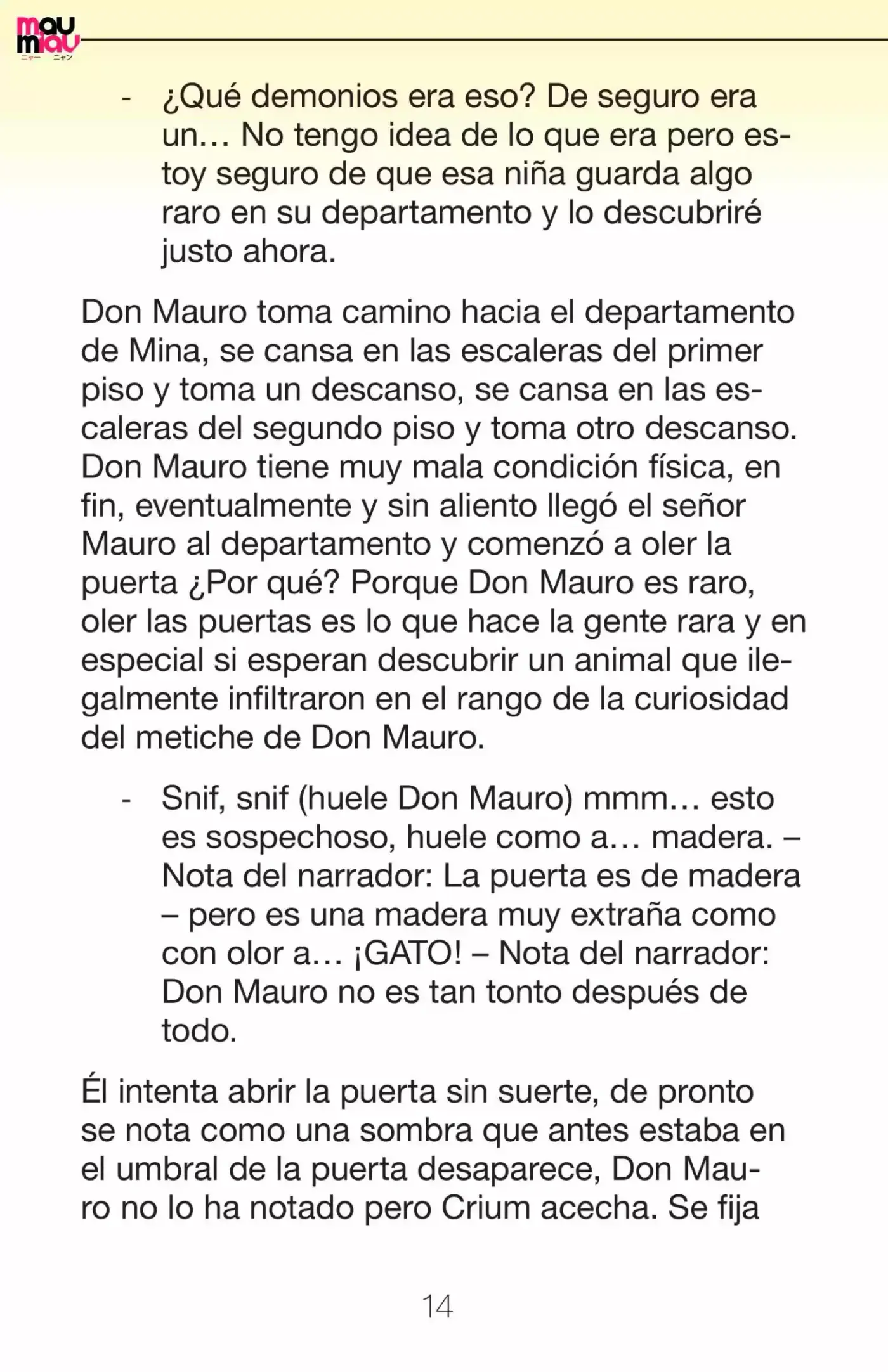 mau miau
ニャー ニャン

- ¿Qué demonios era eso? De seguro era un… No tengo idea de lo que era pero estoy seguro de que esa niña guarda algo raro en su departamento y lo descubriré justo ahora.

Don Mauro toma camino hacia el departamento de Mina, se cansa en las escaleras del primer piso y toma un descanso, se cansa en las escaleras del segundo piso y toma otro descanso. Don Mauro tiene muy mala condición física, en fin, eventualmente y sin aliento llegó el señor Mauro al departamento y comenzó a oler la puerta ¿Por qué? Porque Don Mauro es raro, oler las puertas es lo que hace la gente rara y en especial si esperan descubrir un animal que ilegalmente infiltraron en el rango de la curiosidad del metiche de Don Mauro.

- Snif, snif (huele Don Mauro) mmm… esto es sospechoso, huele como a… madera. – Nota del narrador: La puerta es de madera – pero es una madera muy extraña como con olor a… ¡GATO! – Nota del narrador: Don Mauro no es tan tonto después de todo.

Él intenta abrir la puerta sin suerte, de pronto se nota como una sombra que antes estaba en el umbral de la puerta desaparece, Don Mauro no lo ha notado pero Crium acecha. Se fija

14